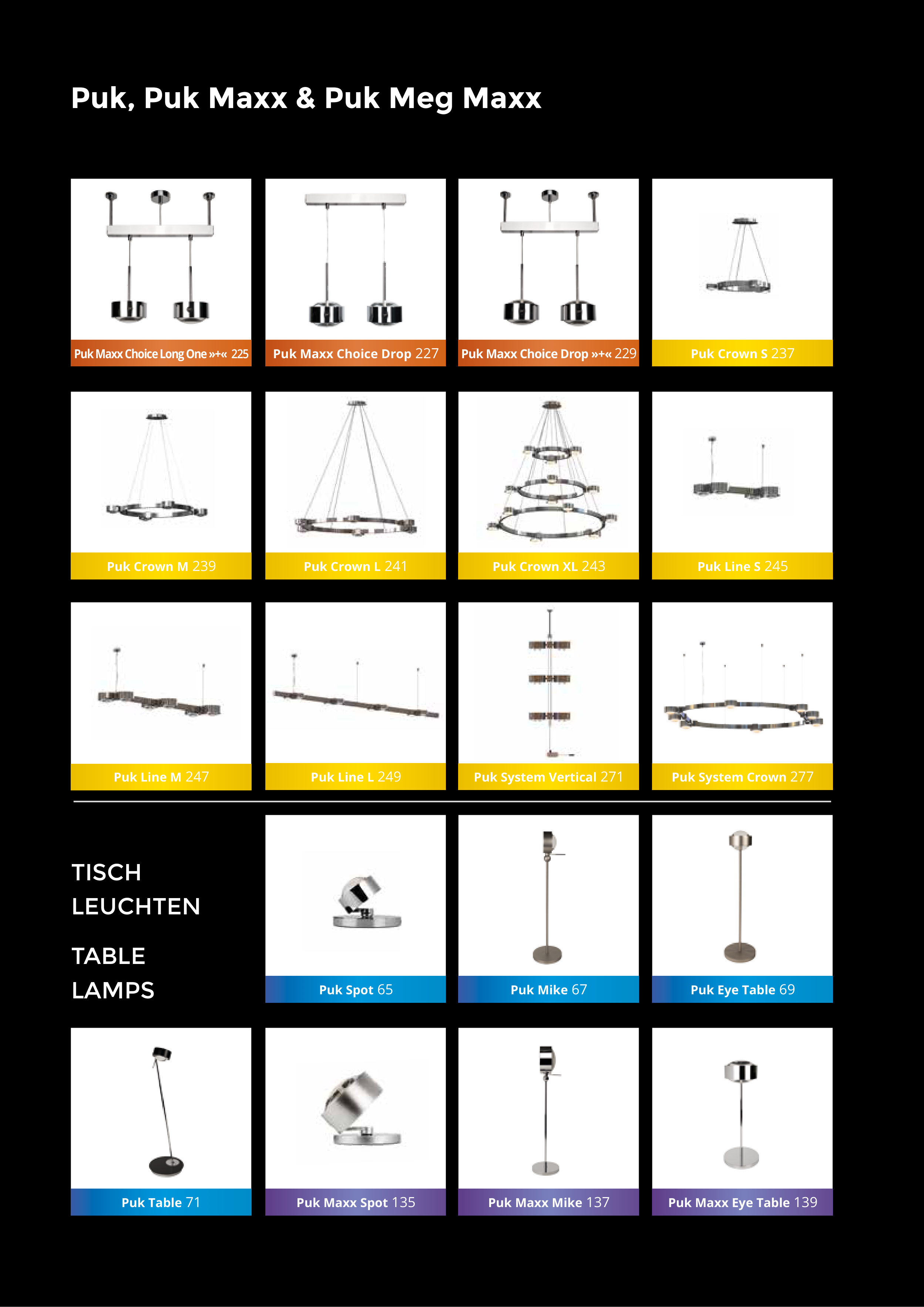 Puk, Puk Maxx & Puk Meg Maxx

Puk Maxx Choice Long One »+« 225

Puk Maxx Choice Drop 227

Puk Maxx Choice Drop »+« 229

Puk Crown S 237

Puk Crown M 239

Puk Crown L 241

Puk Crown XL 243

Puk Line S 245

Puk Line M 247

Puk Line L 249

Puk System Vertical 271

Puk System Crown 277

TISCH LEUCHTEN

TABLE LAMPS

Puk Spot 65

Puk Mike 67

Puk Eye Table 69

Puk Table 71

Puk Maxx Spot 135

Puk Maxx Mike 137

Puk Maxx Eye Table 139